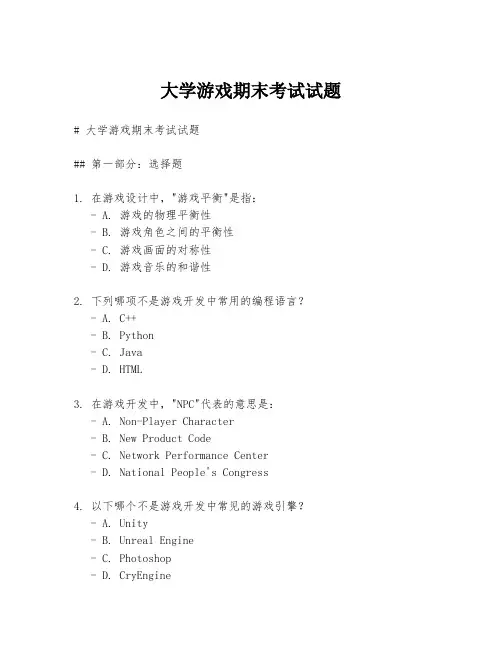 大学游戏期末考试试题

# 大学游戏期末考试试题

## 第一部分：选择题

1. 在游戏设计中，"游戏平衡"是指：
- A. 游戏的物理平衡性
- B. 游戏角色之间的平衡性
- C. 游戏画面的对称性
- D. 游戏音乐的和谐性

2. 下列哪项不是游戏开发中常用的编程语言？
- A. C++
- B. Python
- C. Java
- D. HTML

3. 在游戏开发中，"NPC"代表的意思是：
- A. Non-Player Character
- B. New Product Code
- C. Network Performance Center
- D. National People's Congress

4. 以下哪个不是游戏开发中常见的游戏引擎？
- A. Unity
- B. Unreal Engine
- C. Photoshop
- D. CryEngine